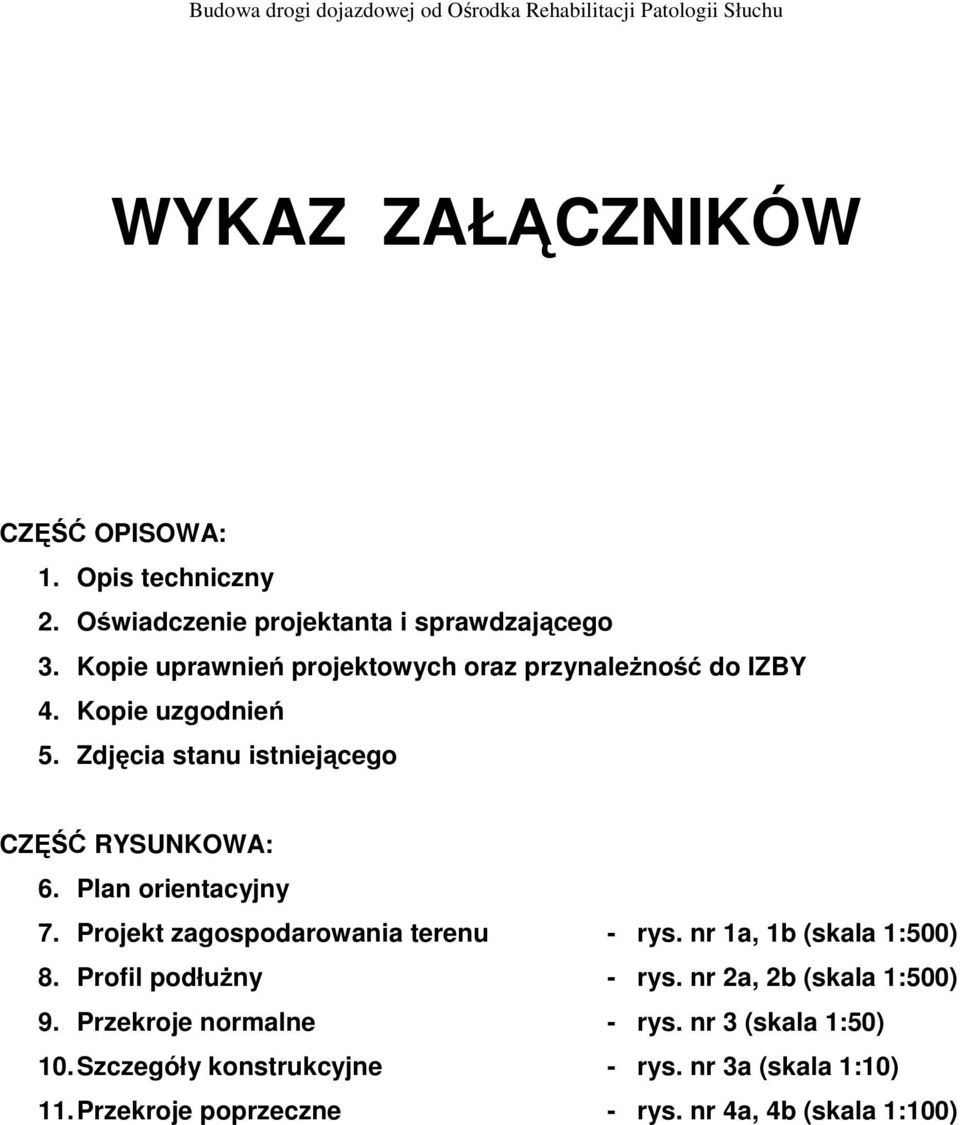 Budowa drogi dojazdowej od Ośrodka Rehabilitacji Patologii Słuchu

WYKAZ ZAŁĄCZNIKÓW

CZĘŚĆ OPISOWA:

1. Opis techniczny
2. Oświadczenie projektanta i sprawdzającego
3. Kopie uprawnień projektowych oraz przynależność do IZBY
4. Kopie uzgodnień
5. Zdjęcia stanu istniejącego

CZĘŚĆ RYSUNKOWA:

6. Plan orientacyjny
7. Projekt zagospodarowania terenu - rys. nr 1a, 1b (skala 1:500)
8. Profil podłużny - rys. nr 2a, 2b (skala 1:500)
9. Przekroje normalne - rys. nr 3 (skala 1:50)
10. Szczegóły konstrukcyjne - rys. nr 3a (skala 1:10)
11. Przekroje poprzeczne - rys. nr 4a, 4b (skala 1:100)